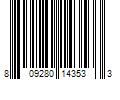 8 09280 14353 3